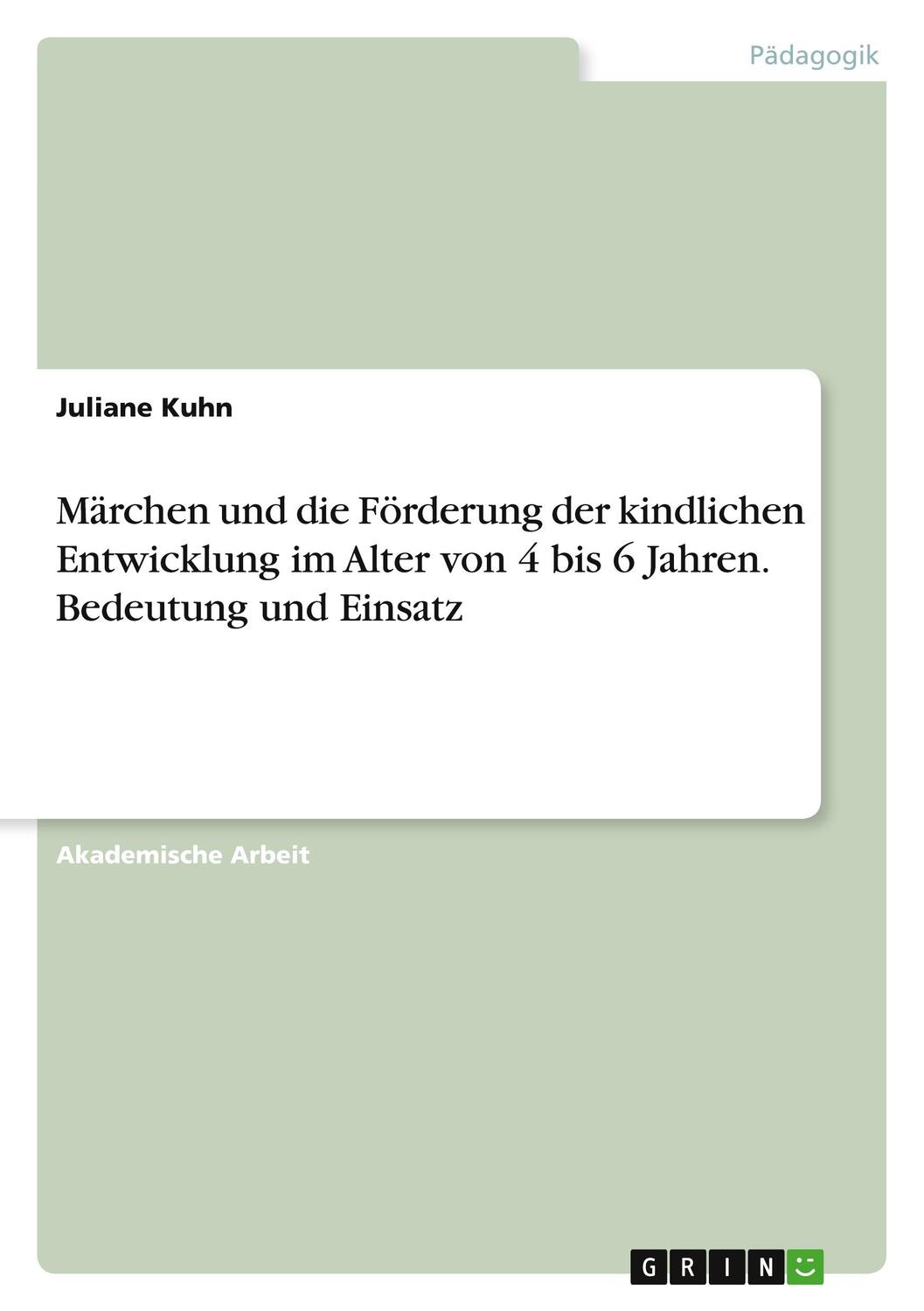 Pädagogik

Juliane Kuhn

Märchen und die Förderung der kindlichen Entwicklung im Alter von 4 bis 6 Jahren. Bedeutung und Einsatz

Akademische Arbeit

GRIN